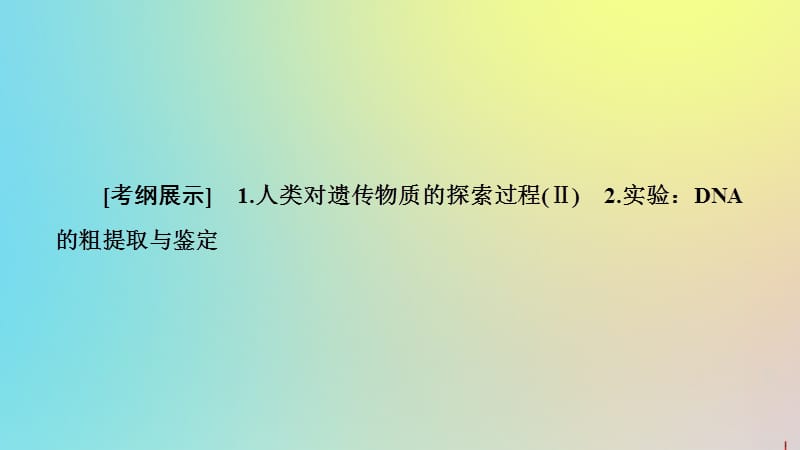 [考纲展示]　1.人类对遗传物质的探索过程(Ⅱ)　2.实验：DNA的粗提取与鉴定